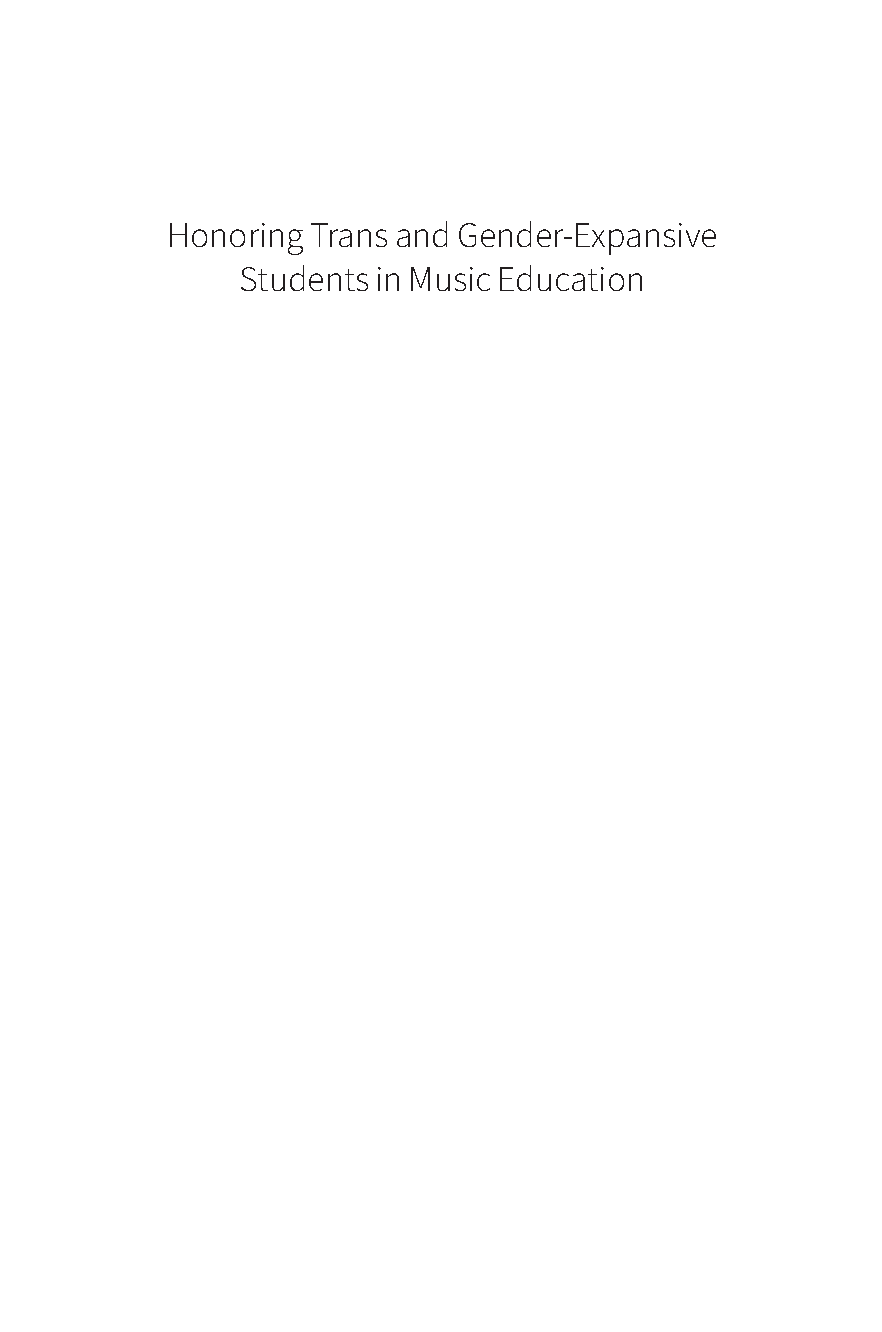 Honoring Trans and Gender-Expansive Students in Music Education